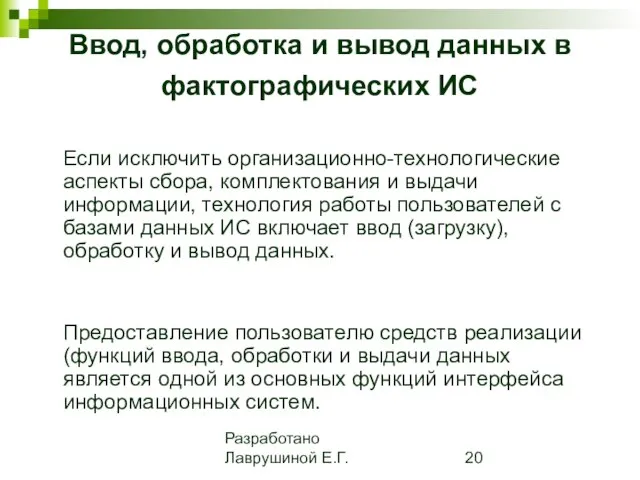 Ввод, обработка и вывод данных в фактографических ИС

Если исключить организационно-технологические аспекты сбора, комплектования и выдачи информации, технология работы пользователей с базами данных ИС включает ввод (загрузку), обработку и вывод данных.

Предоставление пользователю средств реализации (функций ввода, обработки и выдачи данных является одной из основных функций интерфейса информационных систем.

Разработано Лаврушиной Е.Г.

20